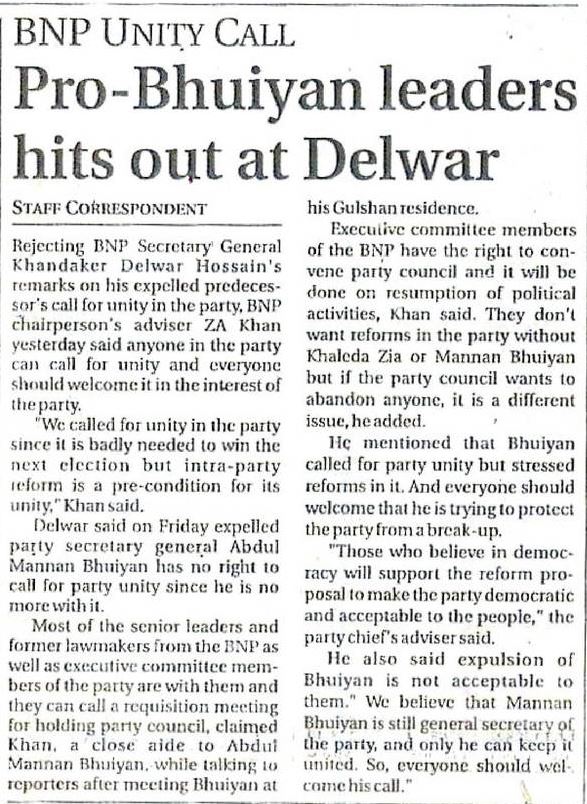 BNP UNITY CALL

Pro-Bhuiyan leaders hits out at Delwar

STAFF CORRESPONDENT

Rejecting BNP Secretary General Khandaker Delwar Hossain's remarks on his expelled predecessor's call for unity in the party, BNP chairperson's adviser ZA Khan yesterday said anyone in the party can call for unity and everyone should welcome it in the interest of the party.

"We called for unity in the party since it is badly needed to win the next election but intra-party reform is a pre-condition for its unity," Khan said.

Delwar said on Friday expelled party secretary general Abdul Mannan Bhuiyan has no right to call for party unity since he is no more with it.

Most of the senior leaders and former lawmakers from the BNP as well as executive committee members of the party are with them and they can call a requisition meeting for holding party council, claimed Khan, a close aide to Abdul Mannan Bhuiyan, while talking to reporters after meeting Bhuiyan at his Gulshan residence.

Executive committee members of the BNP have the right to convene party council and it will be done on resumption of political activities, Khan said. They don't want reforms in the party without Khaleda Zia or Mannan Bhuiyan but if the party council wants to abandon anyone, it is a different issue, he added.

He mentioned that Bhuiyan called for party unity but stressed reforms in it. And everyone should welcome that he is trying to protect the party from a break-up.

"Those who believe in democracy will support the reform proposal to make the party democratic and acceptable to the people," the party chief's adviser said.

He also said expulsion of Bhuiyan is not acceptable to them." We believe that Mannan Bhuiyan is still general secretary of the party, and only he can keep it united. So, everyone should welcome his call."